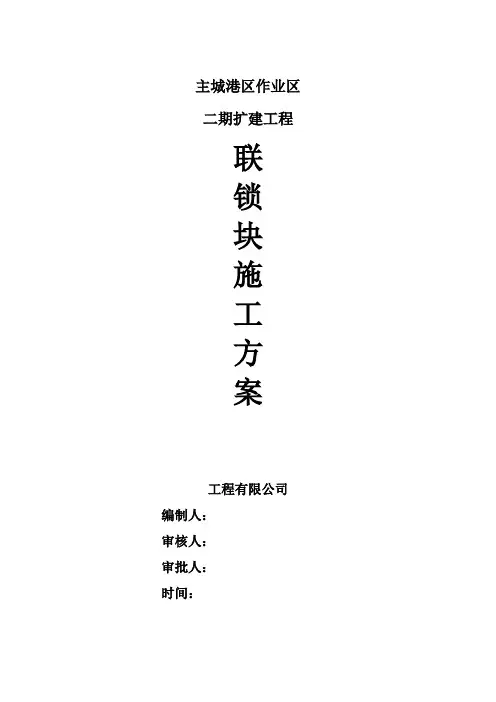 主城港区作业区

二期扩建工程

联
锁
块
施
工
方
案

工程有限公司

编制人：

审核人：

审批人：

时间：